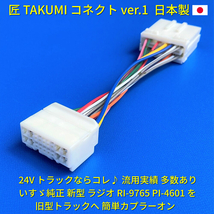 匠 TAKUMI コネクト ver.1 日本製

24V トラックならコレ♪ 流用実績 多数あり
いすゞ純正 新型 ラジオ RI-9765 PI-4601 を
旧型トラックへ 簡単カプラーオン